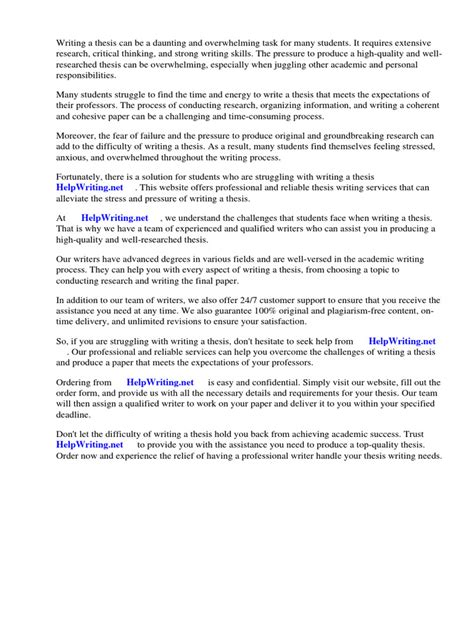 Writing a thesis can be a daunting and overwhelming task for many students. It requires extensive research, critical thinking, and strong writing skills. The pressure to produce a high-quality and well-researched thesis can be overwhelming, especially when juggling other academic and personal responsibilities.

Many students struggle to find the time and energy to write a thesis that meets the expectations of their professors. The process of conducting research, organizing information, and writing a coherent and cohesive paper can be a challenging and time-consuming process.

Moreover, the fear of failure and the pressure to produce original and groundbreaking research can add to the difficulty of writing a thesis. As a result, many students find themselves feeling stressed, anxious, and overwhelmed throughout the writing process.

Fortunately, there is a solution for students who are struggling with writing a thesis HelpWriting.net . This website offers professional and reliable thesis writing services that can alleviate the stress and pressure of writing a thesis.

At HelpWriting.net , we understand the challenges that students face when writing a thesis. That is why we have a team of experienced and qualified writers who can assist you in producing a high-quality and well-researched thesis.

Our writers have advanced degrees in various fields and are well-versed in the academic writing process. They can help you with every aspect of writing a thesis, from choosing a topic to conducting research and writing the final paper.

In addition to our team of writers, we also offer 24/7 customer support to ensure that you receive the assistance you need at any time. We also guarantee 100% original and plagiarism-free content, on-time delivery, and unlimited revisions to ensure your satisfaction.

So, if you are struggling with writing a thesis, don't hesitate to seek help from HelpWriting.net . Our professional and reliable services can help you overcome the challenges of writing a thesis and produce a paper that meets the expectations of your professors.

Ordering from HelpWriting.net is easy and confidential. Simply visit our website, fill out the order form, and provide us with all the necessary details and requirements for your thesis. Our team will then assign a qualified writer to work on your paper and deliver it to you within your specified deadline.

Don't let the difficulty of writing a thesis hold you back from achieving academic success. Trust HelpWriting.net to provide you with the assistance you need to produce a top-quality thesis. Order now and experience the relief of having a professional writer handle your thesis writing needs.